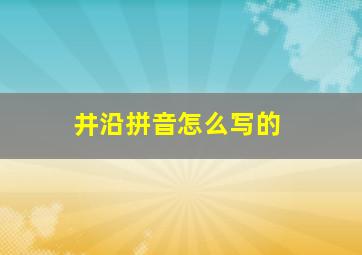 井沿拼音怎么写的